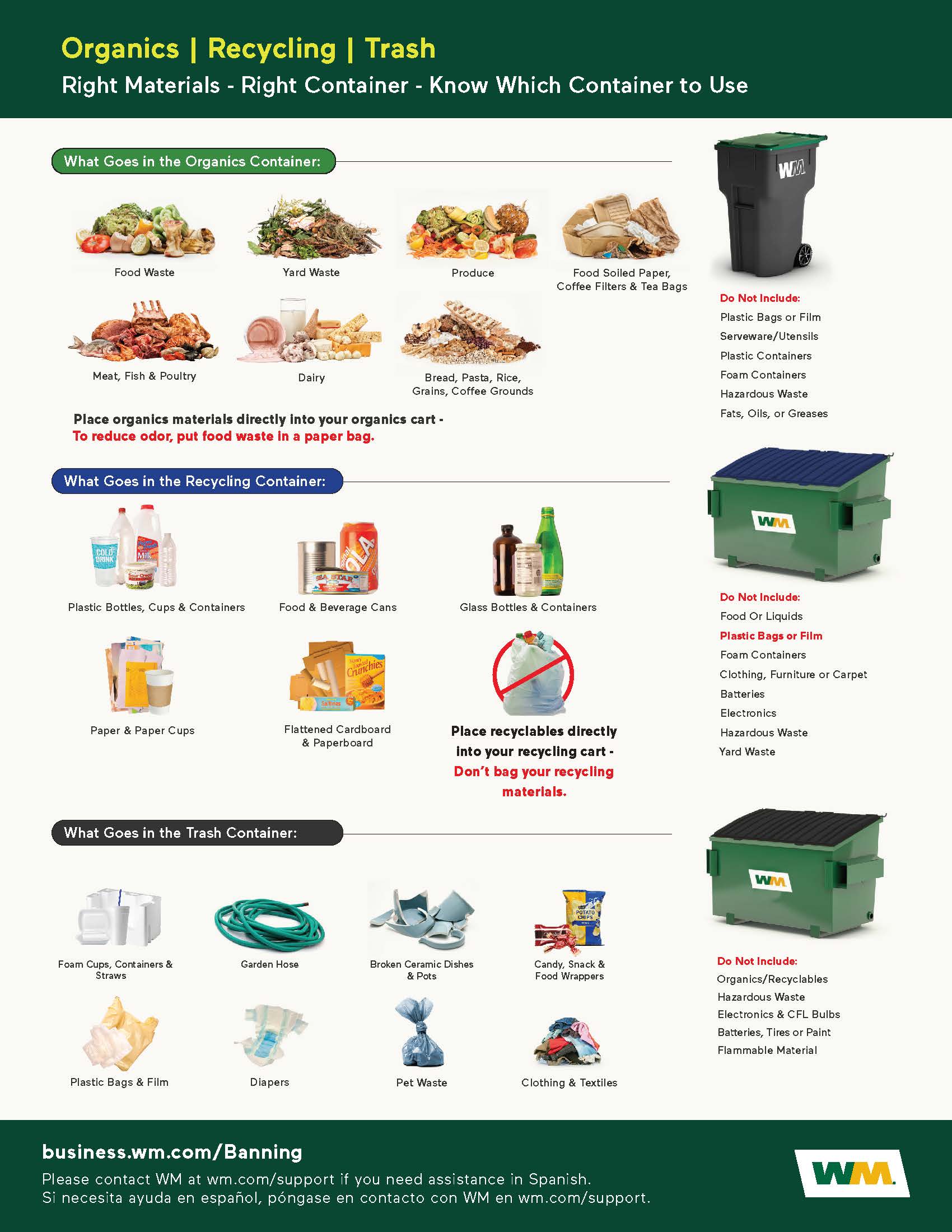 Organics | Recycling | Trash
Right Materials - Right Container - Know Which Container to Use

What Goes in the Organics Container:

Food Waste

Yard Waste

Produce

Food Soiled Paper, Coffee Filters & Tea Bags

Meat, Fish & Poultry

Dairy

Bread, Pasta, Rice, Grains, Coffee Grounds

Place organics materials directly into your organics cart - To reduce odor, put food waste in a paper bag.

WM

Do Not Include:
Plastic Bags or Film
Serveware/Utensils
Plastic Containers
Foam Containers
Hazardous Waste
Fats, Oils, or Greases

What Goes in the Recycling Container:

Plastic Bottles, Cups & Containers

Food & Beverage Cans

Glass Bottles & Containers

Paper & Paper Cups

Flattened Cardboard & Paperboard

Place recyclables directly into your recycling cart - Don't bag your recycling materials.

WM

Do Not Include:
Food Or Liquids
Plastic Bags or Film
Foam Containers
Clothing, Furniture or Carpet
Batteries
Electronics
Hazardous Waste
Yard Waste

What Goes in the Trash Container:

Foam Cups, Containers & Straws

Garden Hose

Broken Ceramic Dishes & Pots

Candy, Snack & Food Wrappers

Plastic Bags & Film

Diapers

Pet Waste

Clothing & Textiles

WM

Do Not Include:
Organics/Recyclables
Hazardous Waste
Electronics & CFL Bulbs
Batteries, Tires or Paint
Flammable Material

business.wm.com/Banning
Please contact WM at wm.com/support if you need assistance in Spanish.
Si necesita ayuda en español, póngase en contacto con WM en wm.com/support.

WM